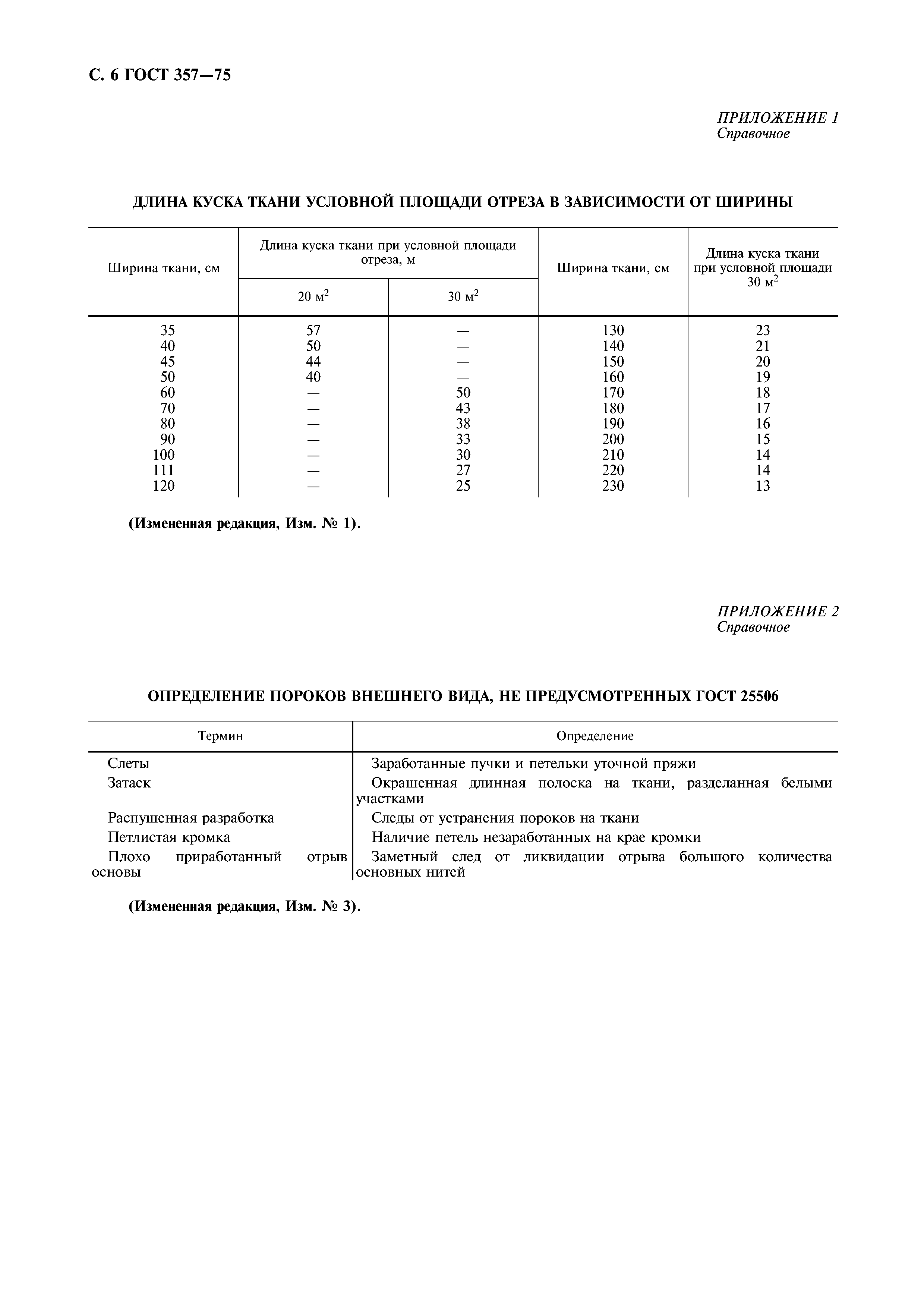 С. 6 ГОСТ 357—75

ПРИЛОЖЕНИЕ 1
Справочное

ДЛИНА КУСКА ТКАНИ УСЛОВНОЙ ПЛОЩАДИ ОТРЕЗА В ЗАВИСИМОСТИ ОТ ШИРИНЫ

| Ширина ткани, см | Длина куска ткани при условной площади отреза, м 20 м$^2$ | Длина куска ткани при условной площади отреза, м 30 м$^2$ | Ширина ткани, см | Длина куска ткани при условной площади 30 м$^2$ |
|---|---|---|---|---|
| 35 | 57 | — | 130 | 23 |
| 40 | 50 | — | 140 | 21 |
| 45 | 44 | — | 150 | 20 |
| 50 | 40 | — | 160 | 19 |
| 60 | — | 50 | 170 | 18 |
| 70 | — | 43 | 180 | 17 |
| 80 | — | 38 | 190 | 16 |
| 90 | — | 33 | 200 | 15 |
| 100 | — | 30 | 210 | 14 |
| 111 | — | 27 | 220 | 14 |
| 120 | — | 25 | 230 | 13 |

(Измененная редакция, Изм. № 1).

ПРИЛОЖЕНИЕ 2
Справочное

ОПРЕДЕЛЕНИЕ ПОРОКОВ ВНЕШНЕГО ВИДА, НЕ ПРЕДУСМОТРЕННЫХ ГОСТ 25506

| Термин | Определение |
|---|---|
| Слеты | Заработанные пучки и петельки уточной пряжи |
| Затаск | Окрашенная длинная полоска на ткани, разделанная белыми участками |
| Распушенная разработка | Следы от устранения пороков на ткани |
| Петлистая кромка | Наличие петель незаработанных на крае кромки |
| Плохо приработанный отрыв основы | Заметный след от ликвидации отрыва большого количества основных нитей |

(Измененная редакция, Изм. № 3).